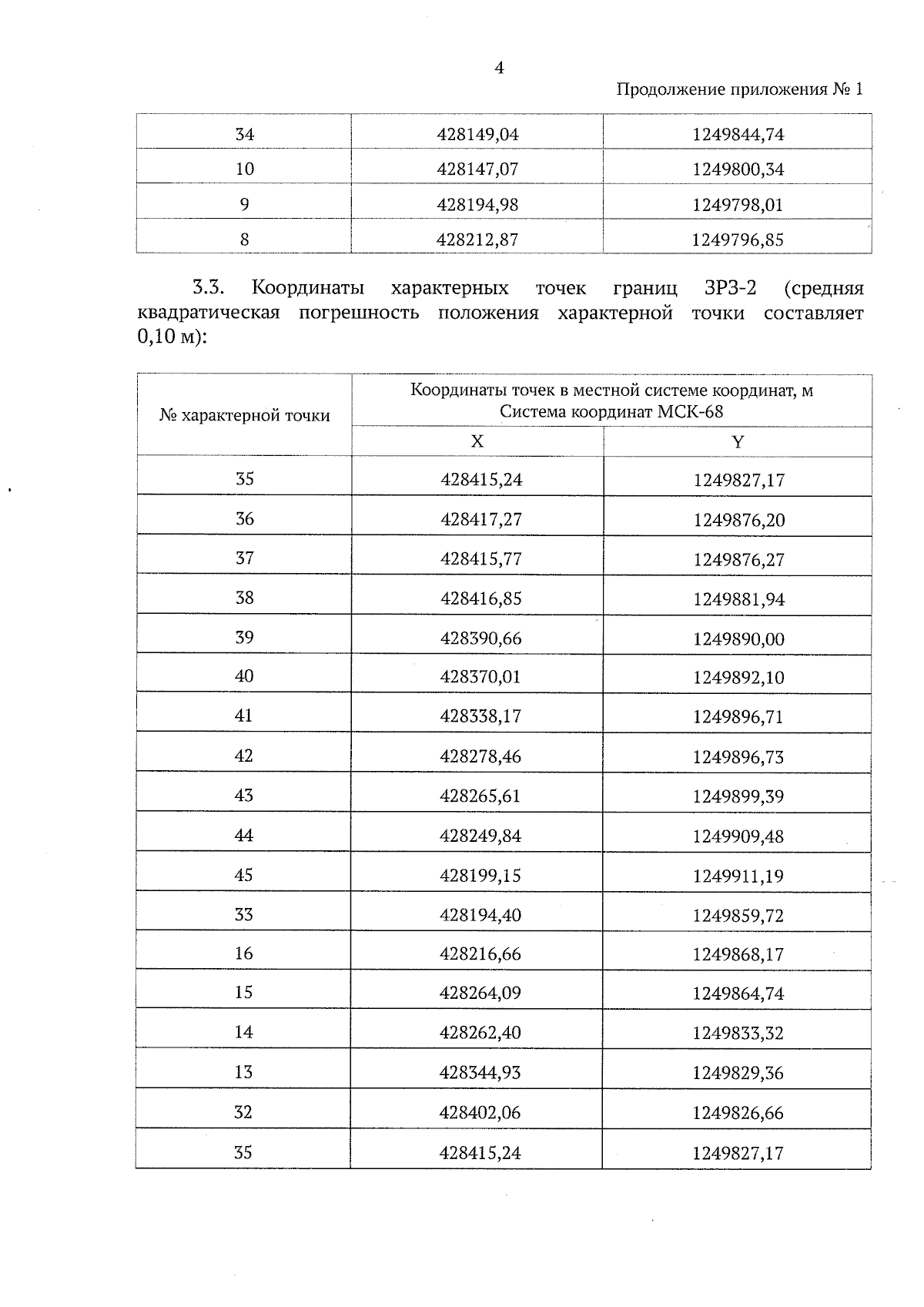 4

Продолжение приложения № 1

| 34 | 428149,04 | 1249844,74 |
|---|---|---|
| 10 | 428147,07 | 1249800,34 |
| 9 | 428194,98 | 1249798,01 |
| 8 | 428212,87 | 1249796,85 |

3.3. Координаты характерных точек границ ЗРЗ-2 (средняя квадратическая погрешность положения характерной точки составляет 0,10 м):

| № характерной точки | Координаты точек в местной системе координат, м Система координат МСК-68 | |
|---|---|---|
| | X | Y |
| 35 | 428415,24 | 1249827,17 |
| 36 | 428417,27 | 1249876,20 |
| 37 | 428415,77 | 1249876,27 |
| 38 | 428416,85 | 1249881,94 |
| 39 | 428390,66 | 1249890,00 |
| 40 | 428370,01 | 1249892,10 |
| 41 | 428338,17 | 1249896,71 |
| 42 | 428278,46 | 1249896,73 |
| 43 | 428265,61 | 1249899,39 |
| 44 | 428249,84 | 1249909,48 |
| 45 | 428199,15 | 1249911,19 |
| 33 | 428194,40 | 1249859,72 |
| 16 | 428216,66 | 1249868,17 |
| 15 | 428264,09 | 1249864,74 |
| 14 | 428262,40 | 1249833,32 |
| 13 | 428344,93 | 1249829,36 |
| 32 | 428402,06 | 1249826,66 |
| 35 | 428415,24 | 1249827,17 |